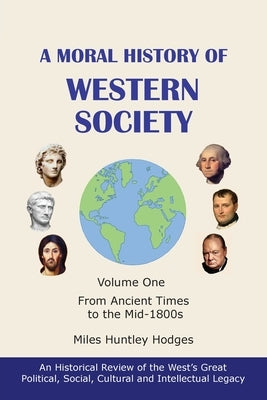 A MORAL HISTORY OF
WESTERN SOCIETY

Volume One

From Ancient Times to the Mid-1800s

Miles Huntley Hodges

An Historical Review of the West's Great Political, Social, Cultural and Intellectual Legacy